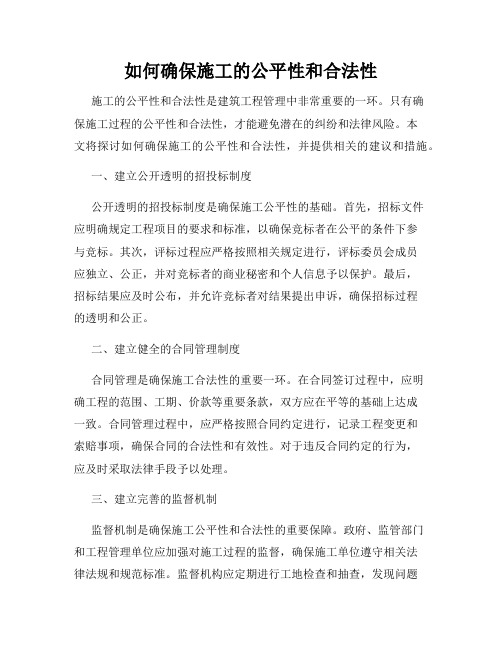 如何确保施工的公平性和合法性

施工的公平性和合法性是建筑工程管理中非常重要的一环。只有确保施工过程的公平性和合法性，才能避免潜在的纠纷和法律风险。本文将探讨如何确保施工的公平性和合法性，并提供相关的建议和措施。

一、建立公开透明的招投标制度

公开透明的招投标制度是确保施工公平性的基础。首先，招标文件应明确规定工程项目的要求和标准，以确保竞标者在公平的条件下参与竞标。其次，评标过程应严格按照相关规定进行，评标委员会成员应独立、公正，并对竞标者的商业秘密和个人信息予以保护。最后，招标结果应及时公布，并允许竞标者对结果提出申诉，确保招标过程的透明和公正。

二、建立健全的合同管理制度

合同管理是确保施工合法性的重要一环。在合同签订过程中，应明确工程的范围、工期、价款等重要条款，双方应在平等的基础上达成一致。合同管理过程中，应严格按照合同约定进行，记录工程变更和索赔事项，确保合同的合法性和有效性。对于违反合同约定的行为，应及时采取法律手段予以处理。

三、建立完善的监督机制

监督机制是确保施工公平性和合法性的重要保障。政府、监管部门和工程管理单位应加强对施工过程的监督，确保施工单位遵守相关法律法规和规范标准。监督机构应定期进行工地检查和抽查，发现问题